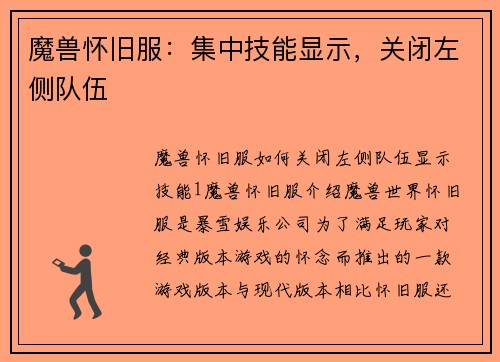 魔兽怀旧服：集中技能显示，关闭左侧队伍

魔兽怀旧服如何关闭左侧队伍显示技能1魔兽怀旧服介绍魔兽世界怀旧服是暴雪娱乐公司为了满足玩家对经典版本游戏的怀念而推出的一款游戏版本与现代版本相比怀旧服还